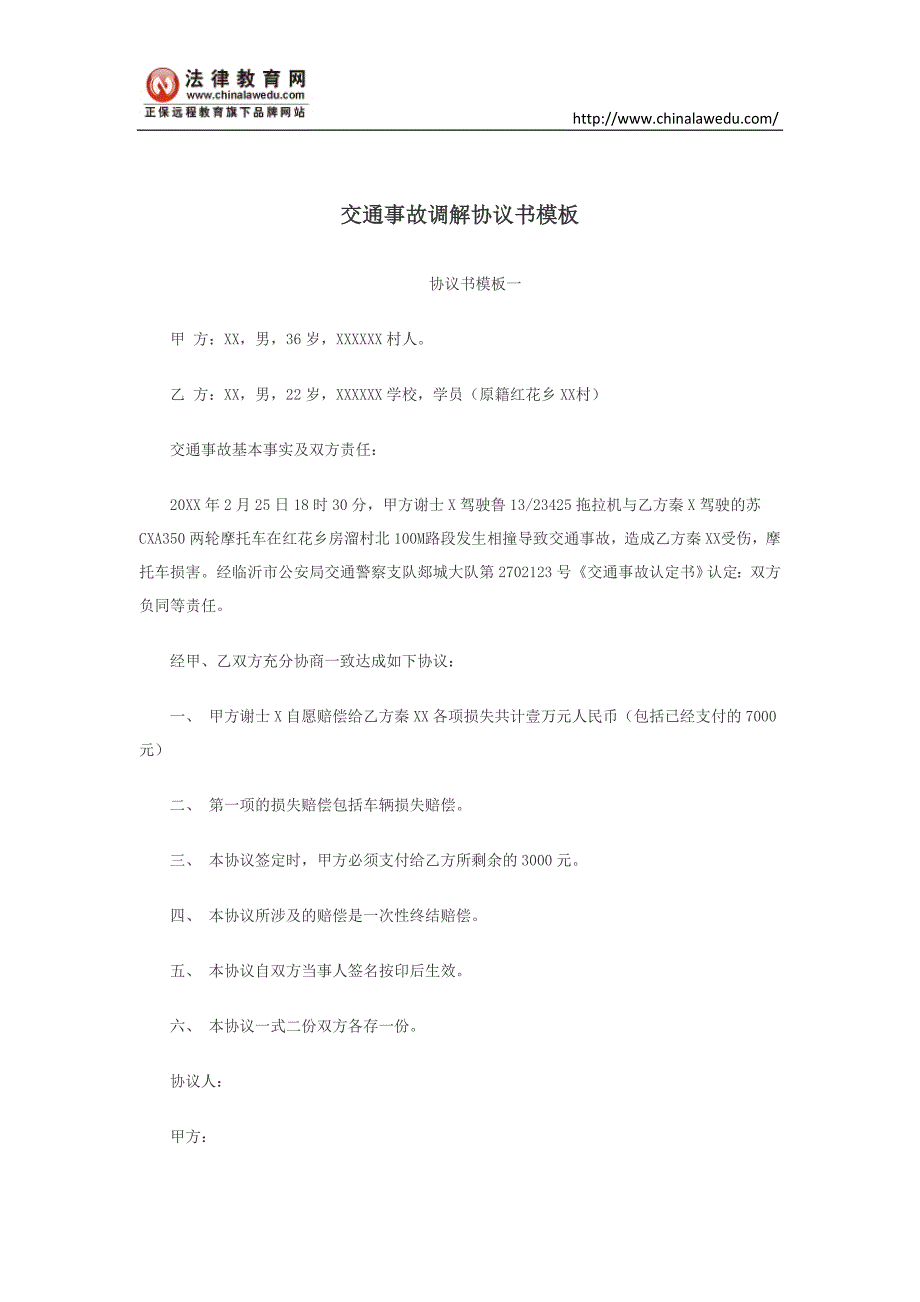 法律教育网
www.chinalawedu.com
正保远程教育旗下品牌网站

http://www.chinalawedu.com/

交通事故调解协议书模板

协议书模板一

甲 方：XX，男，36 岁，XXXXXX 村人。

乙 方：XX，男，22 岁，XXXXXX 学校，学员（原籍红花乡 XX村）

交通事故基本事实及双方责任：

20XX 年 2 月 25 日 18 时 30 分，甲方谢士 X 驾驶鲁 13/23425 拖拉机与乙方秦 X 驾驶的苏 CXA350 两轮摩托车在红花乡房溜村北 100M路段发生相撞导致交通事故，造成乙方秦 XX受伤，摩托车损害。经临沂市公安局交通警察支队郯城大队第 2702123 号《交通事故认定书》认定：双方负同等责任。

经甲、乙双方充分协商一致达成如下协议：

一、 甲方谢士 X 自愿赔偿给乙方秦 XX 各项损失共计壹万元人民币（包括已经支付的 7000 元）

二、 第一项的损失赔偿包括车辆损失赔偿。

三、 本协议签定时，甲方必须支付给乙方所剩余的 3000 元。

四、 本协议所涉及的赔偿是一次性终结赔偿。

五、 本协议自双方当事人签名按印后生效。

六、 本协议一式二份双方各存一份。

协议人：

甲方：